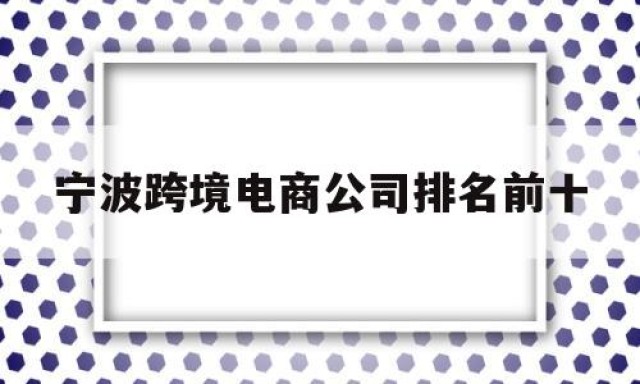 宁波跨境电商公司排名前十